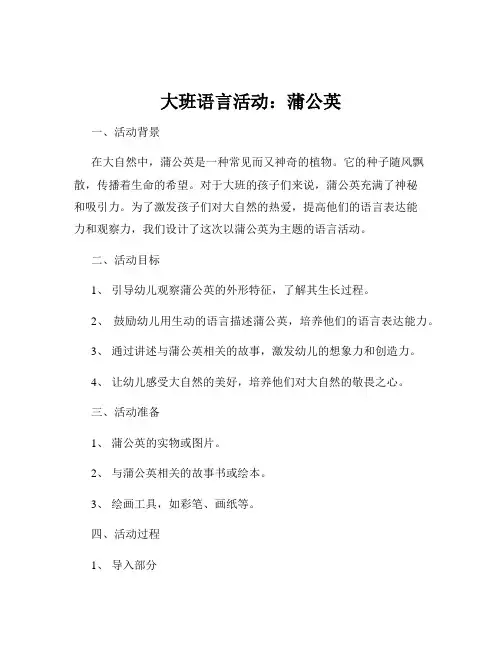 大班语言活动：蒲公英

一、活动背景

在大自然中，蒲公英是一种常见而又神奇的植物。它的种子随风飘散，传播着生命的希望。对于大班的孩子们来说，蒲公英充满了神秘和吸引力。为了激发孩子们对大自然的热爱，提高他们的语言表达能力和观察力，我们设计了这次以蒲公英为主题的语言活动。

二、活动目标

1、 引导幼儿观察蒲公英的外形特征，了解其生长过程。

2、 鼓励幼儿用生动的语言描述蒲公英，培养他们的语言表达能力。

3、 通过讲述与蒲公英相关的故事，激发幼儿的想象力和创造力。

4、 让幼儿感受大自然的美好，培养他们对大自然的敬畏之心。

三、活动准备

1、 蒲公英的实物或图片。

2、 与蒲公英相关的故事书或绘本。

3、 绘画工具，如彩笔、画纸等。

四、活动过程

1、 导入部分